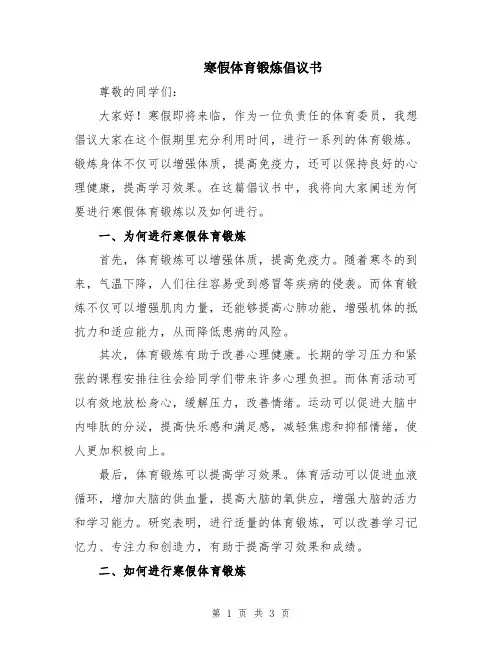 寒假体育锻炼倡议书

尊敬的同学们：

大家好！寒假即将来临，作为一位负责任的体育委员，我想倡议大家在这个假期里充分利用时间，进行一系列的体育锻炼。锻炼身体不仅可以增强体质，提高免疫力，还可以保持良好的心理健康，提高学习效果。在这篇倡议书中，我将向大家阐述为何要进行寒假体育锻炼以及如何进行。

一、为何进行寒假体育锻炼

首先，体育锻炼可以增强体质，提高免疫力。随着寒冬的到来，气温下降，人们往往容易受到感冒等疾病的侵袭。而体育锻炼不仅可以增强肌肉力量，还能够提高心肺功能，增强机体的抵抗力和适应能力，从而降低患病的风险。

其次，体育锻炼有助于改善心理健康。长期的学习压力和紧张的课程安排往往会给同学们带来许多心理负担。而体育活动可以有效地放松身心，缓解压力，改善情绪。运动可以促进大脑中内啡肽的分泌，提高快乐感和满足感，减轻焦虑和抑郁情绪，使人更加积极向上。

最后，体育锻炼可以提高学习效果。体育活动可以促进血液循环，增加大脑的供血量，提高大脑的氧供应，增强大脑的活力和学习能力。研究表明，进行适量的体育锻炼，可以改善学习记忆力、专注力和创造力，有助于提高学习效果和成绩。

二、如何进行寒假体育锻炼

第 1 页 共 3 页